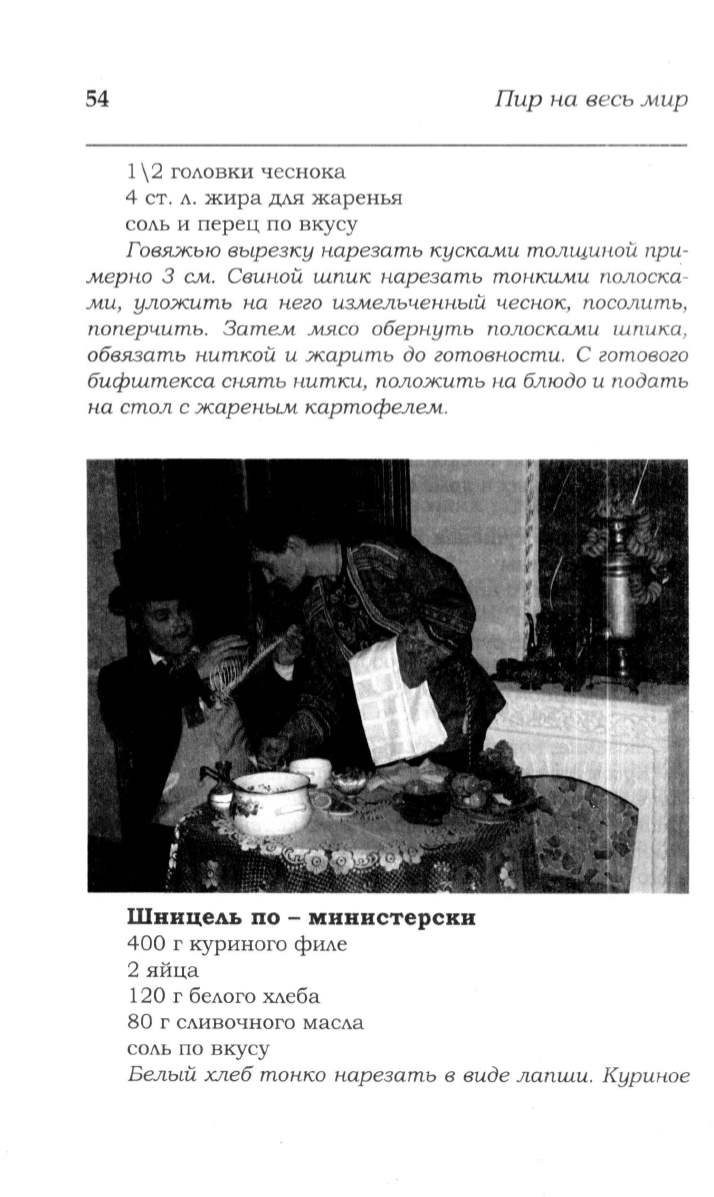 54

Пир на весь мир

1\2 головки чеснока
4 ст. л. жира для жаренья
соль и перец по вкусу

Говяжью вырезку нарезать кусками толщиной примерно 3 см. Свиной шпик нарезать тонкими полосками, уложить на него измельченный чеснок, посолить, поперчить. Затем мясо обернуть полосками шпика, обвязать ниткой и жарить до готовности. С готового бифштекса снять нитки, положить на блюдо и подать на стол с жареным картофелем.

Шницель по – министерски
400 г куриного филе
2 яйца
120 г белого хлеба
80 г сливочного масла
соль по вкусу

Белый хлеб тонко нарезать в виде лапши. Куриное